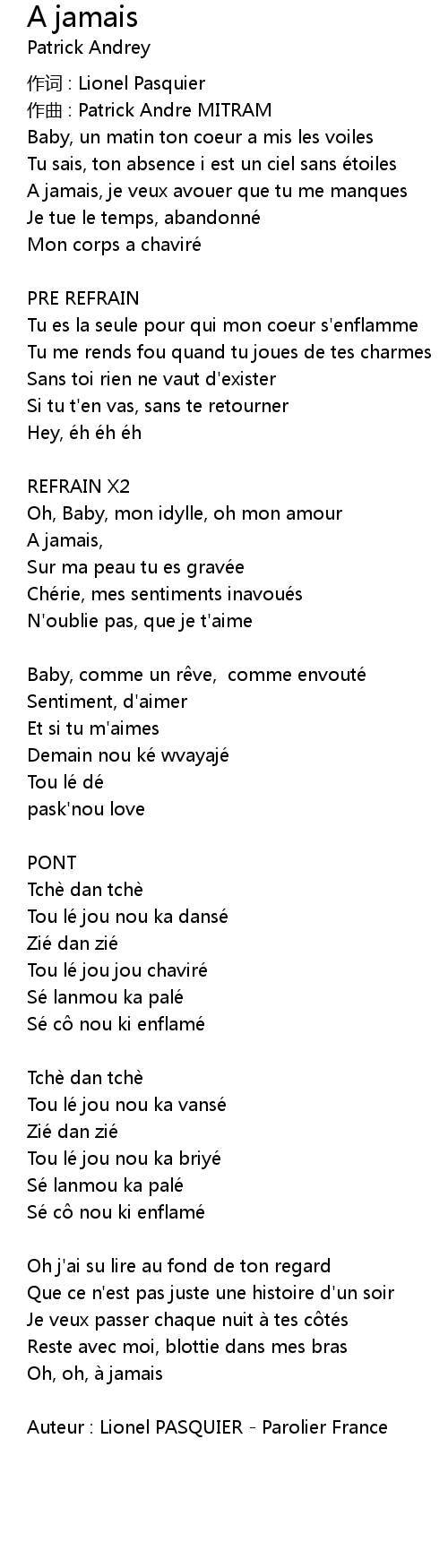 A jamais
Patrick Andrey

作词 : Lionel Pasquier
作曲 : Patrick Andre MITRAM
Baby, un matin ton coeur a mis les voiles
Tu sais, ton absence i est un ciel sans étoiles
A jamais, je veux avouer que tu me manques
Je tue le temps, abandonné
Mon corps a chaviré

PRE REFRAIN
Tu es la seule pour qui mon coeur s'enflamme
Tu me rends fou quand tu joues de tes charmes
Sans toi rien ne vaut d'exister
Si tu t'en vas, sans te retourner
Hey, éh éh éh

REFRAIN X2
Oh, Baby, mon idylle, oh mon amour
A jamais,
Sur ma peau tu es gravée
Chérie, mes sentiments inavoués
N'oublie pas, que je t'aime

Baby, comme un rêve, comme envouté
Sentiment, d'aimer
Et si tu m'aimes
Demain nou ké wvayajé
Tou lé dé
pask'nou love

PONT
Tchè dan tchè
Tou lé jou nou ka dansé
Zié dan zié
Tou lé jou jou chaviré
Sé lanmou ka palé
Sé cô nou ki enflamé

Tchè dan tchè
Tou lé jou nou ka vansé
Zié dan zié
Tou lé jou nou ka briyé
Sé lanmou ka palé
Sé cô nou ki enflamé

Oh j'ai su lire au fond de ton regard
Que ce n'est pas juste une histoire d'un soir
Je veux passer chaque nuit à tes côtés
Reste avec moi, blottie dans mes bras
Oh, oh, à jamais

Auteur : Lionel PASQUIER - Parolier France